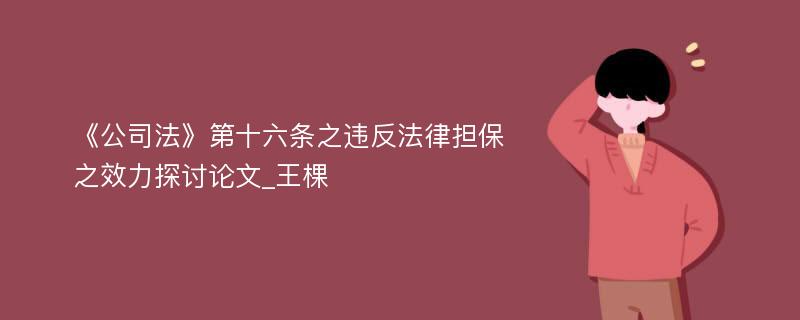 《公司法》第十六条之违反法律担保之效力探讨论文_王棵